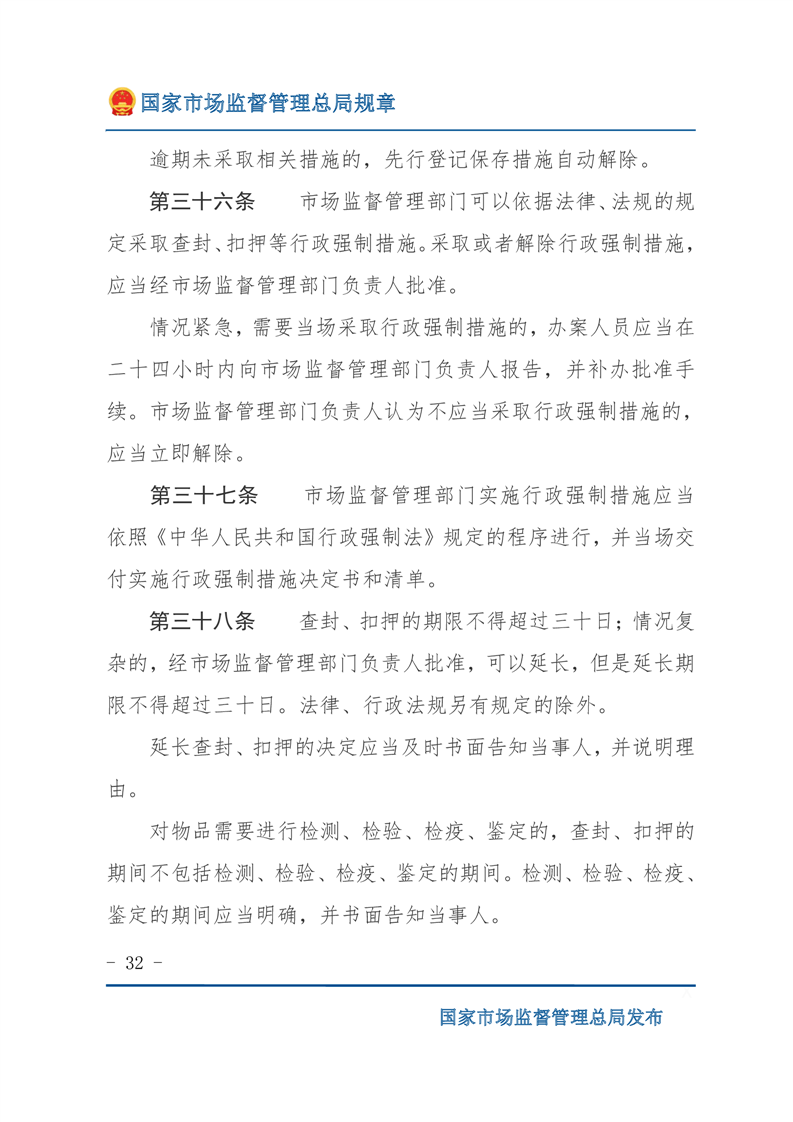 国家市场监督管理总局规章

逾期未采取相关措施的，先行登记保存措施自动解除。

第三十六条　市场监督管理部门可以依据法律、法规的规定采取查封、扣押等行政强制措施。采取或者解除行政强制措施，应当经市场监督管理部门负责人批准。

情况紧急，需要当场采取行政强制措施的，办案人员应当在二十四小时内向市场监督管理部门负责人报告，并补办批准手续。市场监督管理部门负责人认为不应当采取行政强制措施的，应当立即解除。

第三十七条　市场监督管理部门实施行政强制措施应当依照《中华人民共和国行政强制法》规定的程序进行，并当场交付实施行政强制措施决定书和清单。

第三十八条　查封、扣押的期限不得超过三十日；情况复杂的，经市场监督管理部门负责人批准，可以延长，但是延长期限不得超过三十日。法律、行政法规另有规定的除外。

延长查封、扣押的决定应当及时书面告知当事人，并说明理由。

对物品需要进行检测、检验、检疫、鉴定的，查封、扣押的期间不包括检测、检验、检疫、鉴定的期间。检测、检验、检疫、鉴定的期间应当明确，并书面告知当事人。

- 32 -

国家市场监督管理总局发布